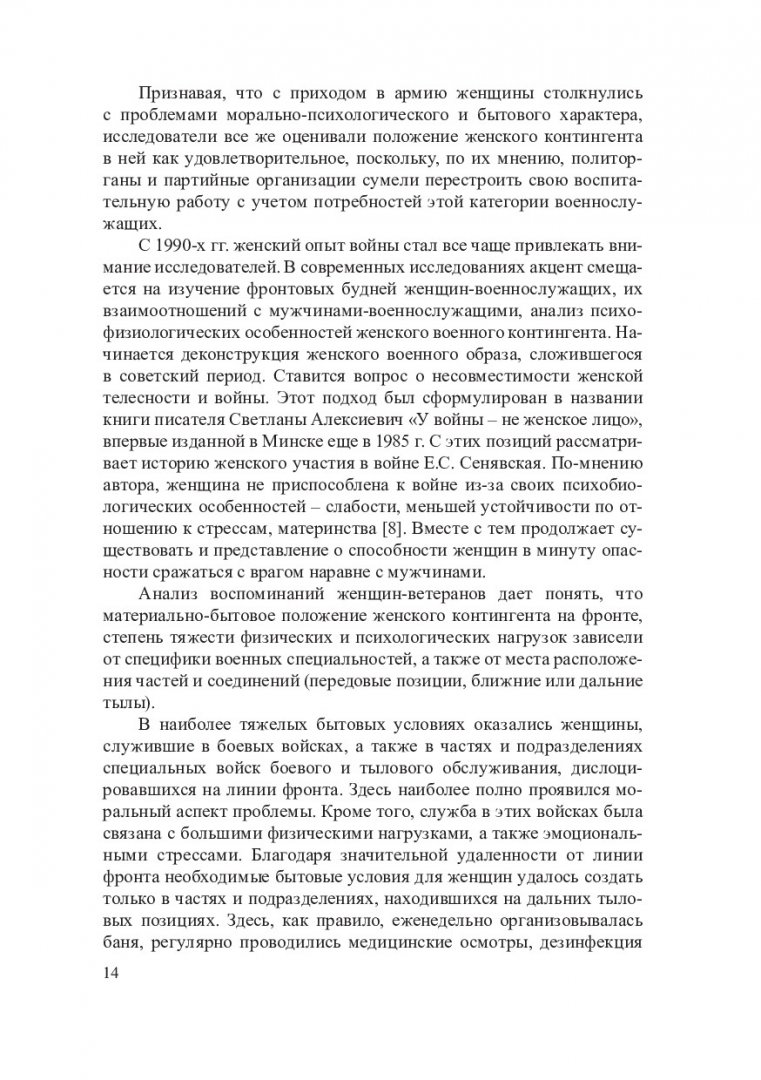 Признавая, что с приходом в армию женщины столкнулись с проблемами морально-психологического и бытового характера, исследователи все же оценивали положение женского контингента в ней как удовлетворительное, поскольку, по их мнению, политорганы и партийные организации сумели перестроить свою воспитательную работу с учетом потребностей этой категории военнослужащих.

С 1990-х гг. женский опыт войны стал все чаще привлекать внимание исследователей. В современных исследованиях акцент смещается на изучение фронтовых будней женщин-военнослужащих, их взаимоотношений с мужчинами-военнослужащими, анализ психофизиологических особенностей женского военного контингента. Начинается деконструкция женского военного образа, сложившегося в советский период. Ставится вопрос о несовместимости женской телесности и войны. Этот подход был сформулирован в названии книги писателя Светланы Алексиевич «У войны – не женское лицо», впервые изданной в Минске еще в 1985 г. С этих позиций рассматривает историю женского участия в войне Е.С. Сенявская. По-мнению автора, женщина не приспособлена к войне из-за своих психобиологических особенностей – слабости, меньшей устойчивости по отношению к стрессам, материнства [8]. Вместе с тем продолжает существовать и представление о способности женщин в минуту опасности сражаться с врагом наравне с мужчинами.

Анализ воспоминаний женщин-ветеранов дает понять, что материально-бытовое положение женского контингента на фронте, степень тяжести физических и психологических нагрузок зависели от специфики военных специальностей, а также от места расположения частей и соединений (передовые позиции, ближние или дальние тылы).

В наиболее тяжелых бытовых условиях оказались женщины, служившие в боевых войсках, а также в частях и подразделениях специальных войск боевого и тылового обслуживания, дислоцировавшихся на линии фронта. Здесь наиболее полно проявился моральный аспект проблемы. Кроме того, служба в этих войсках была связана с большими физическими нагрузками, а также эмоциональными стрессами. Благодаря значительной удаленности от линии фронта необходимые бытовые условия для женщин удалось создать только в частях и подразделениях, находившихся на дальних тыловых позициях. Здесь, как правило, еженедельно организовывалась баня, регулярно проводились медицинские осмотры, дезинфекция

14